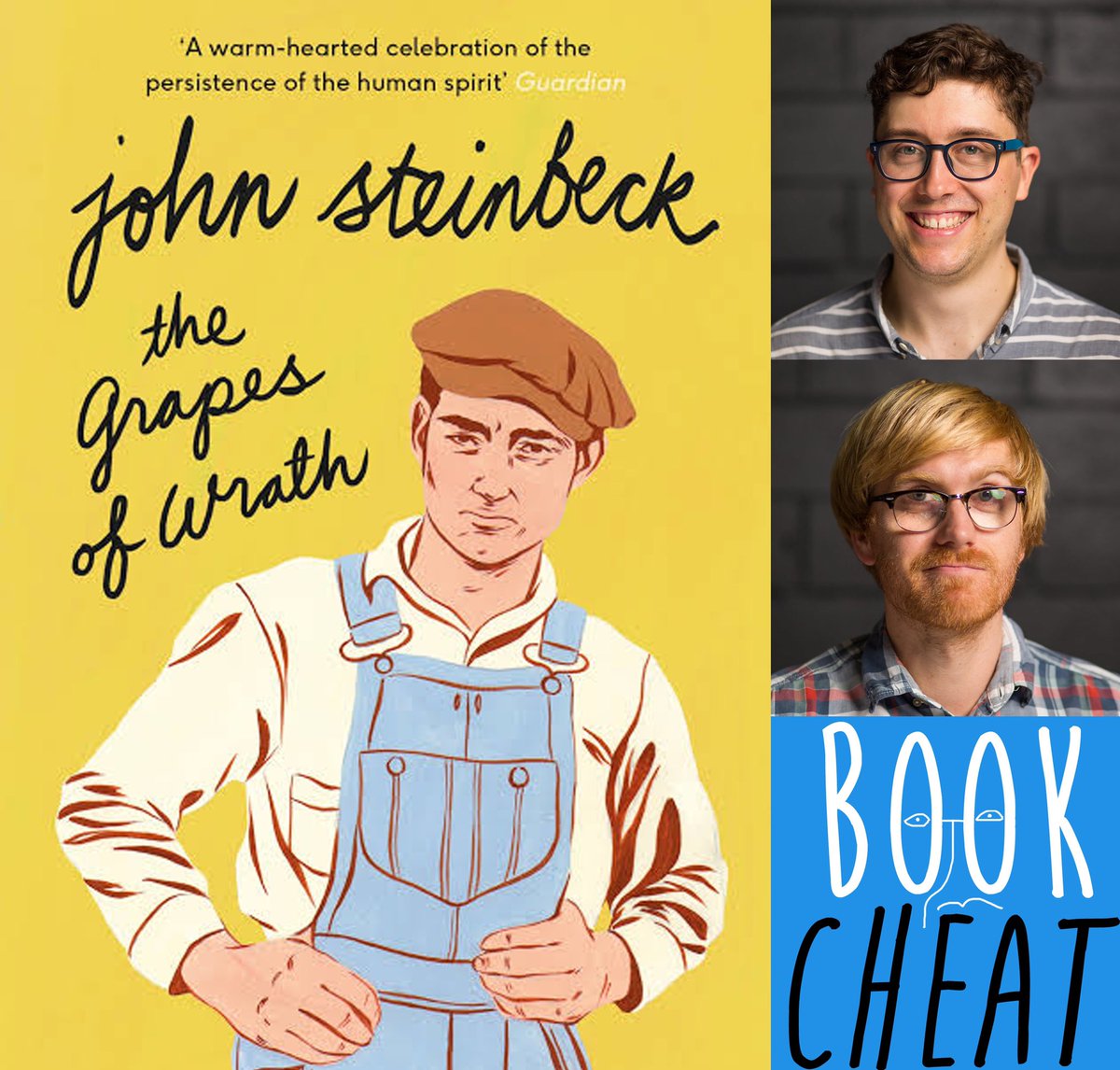 'A warm-hearted celebration of the persistence of the human spirit' Guardian

john steinbeck

the Grapes of Wrath

BOOK CHEAT